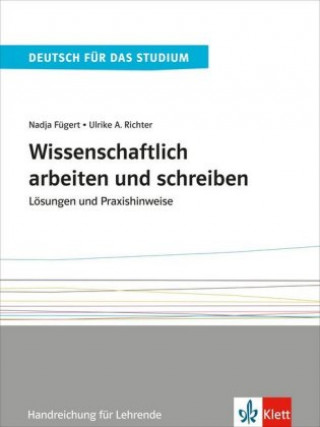 DEUTSCH FÜR DAS STUDIUM

Nadja Fügert • Ulrike A. Richter

Wissenschaftlich arbeiten und schreiben

Lösungen und Praxishinweise

Handreichung für Lehrende

Klett